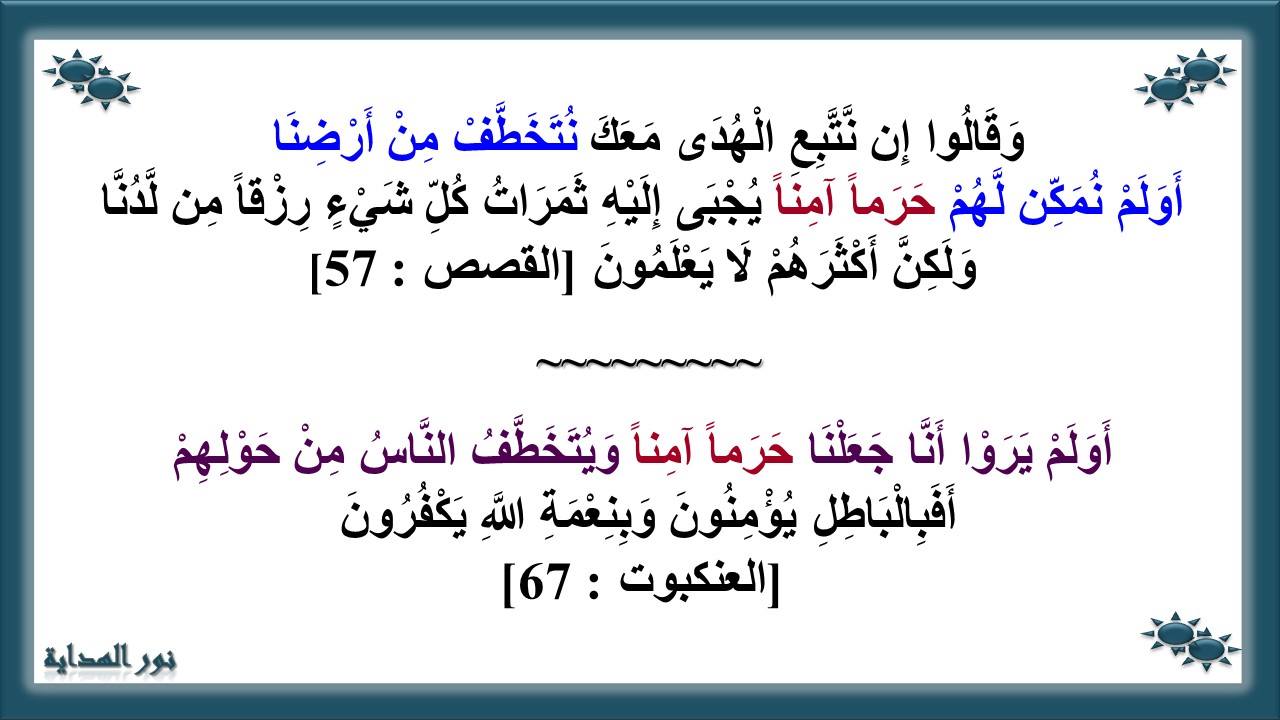 وَقَالُوا إِن نَّتَّبِعِ الْهُدَى مَعَكَ نُتَخَطَّفْ مِنْ أَرْضِنَا
أَوَلَمْ نُمَكِّن لَّهُمْ حَرَماً آمِناً يُجْبَى إِلَيْهِ ثَمَرَاتُ كُلِّ شَيْءٍ رِزْقاً مِن لَّدُنَّا
وَلَكِنَّ أَكْثَرَهُمْ لَا يَعْلَمُونَ [القصص : 57]

~~~~~~~~~

أَوَلَمْ يَرَوْا أَنَّا جَعَلْنَا حَرَماً آمِناً وَيُتَخَطَّفُ النَّاسُ مِنْ حَوْلِهِمْ
أَفَبِالْبَاطِلِ يُؤْمِنُونَ وَبِنِعْمَةِ اللَّهِ يَكْفُرُونَ
[العنكبوت : 67]

نور الهداية